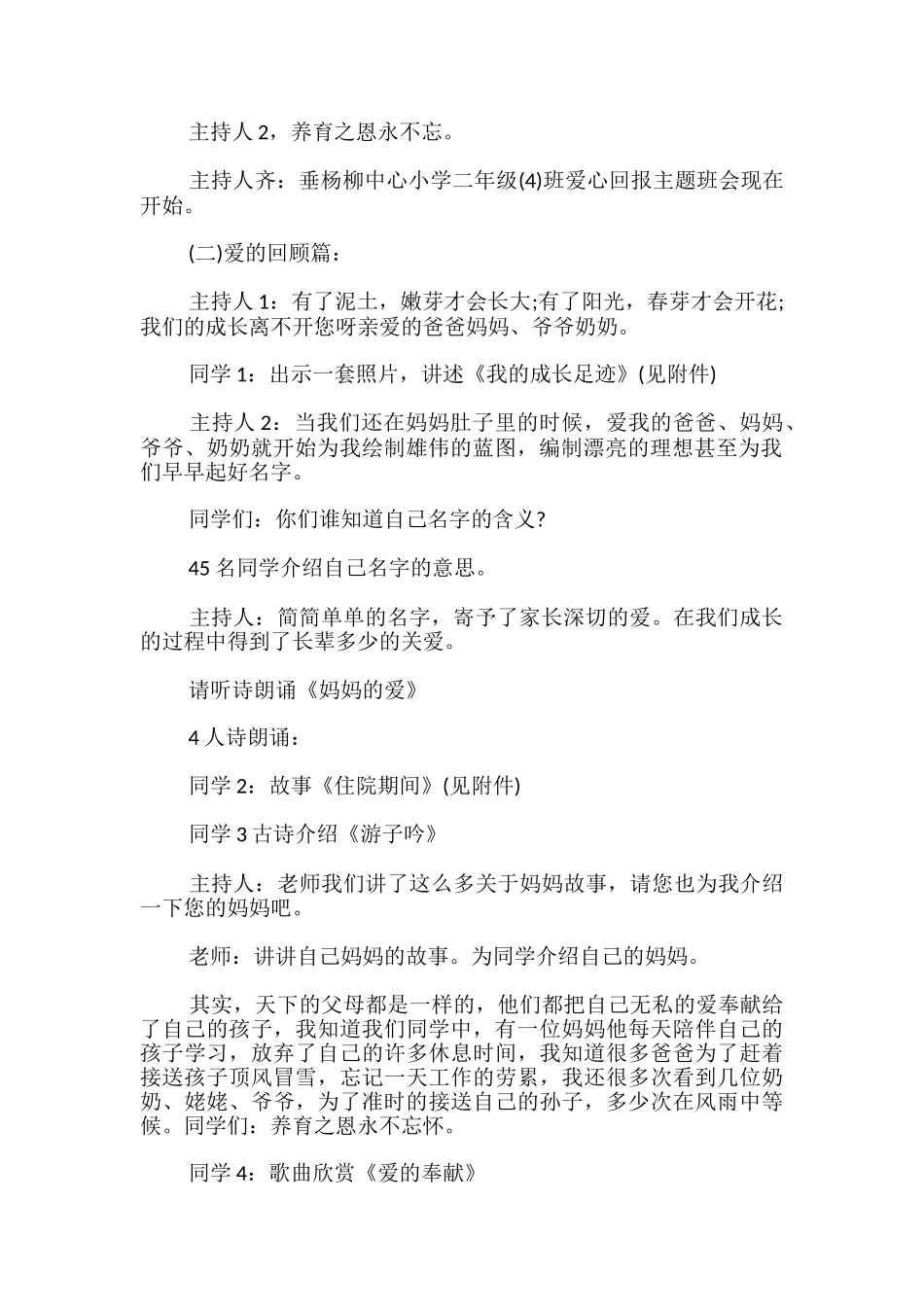 主持人 2，养育之恩永不忘。

主持人齐：垂杨柳中心小学二年级(4)班爱心回报主题班会现在开始。

(二)爱的回顾篇：

主持人 1：有了泥土，嫩芽才会长大;有了阳光，春芽才会开花;我们的成长离不开您呀亲爱的爸爸妈妈、爷爷奶奶。

同学 1：出示一套照片，讲述《我的成长足迹》(见附件)

主持人 2：当我们还在妈妈肚子里的时候，爱我的爸爸、妈妈、爷爷、奶奶就开始为我绘制雄伟的蓝图，编制漂亮的理想甚至为我们早早起好名字。

同学们：你们谁知道自己名字的含义?

45 名同学介绍自己名字的意思。

主持人：简简单单的名字，寄予了家长深切的爱。在我们成长的过程中得到了长辈多少的关爱。

请听诗朗诵《妈妈的爱》

4 人诗朗诵：

同学 2：故事《住院期间》(见附件)

同学 3 古诗介绍《游子吟》

主持人：老师我们讲了这么多关于妈妈故事，请您也为我介绍一下您的妈妈吧。

老师：讲讲自己妈妈的故事。为同学介绍自己的妈妈。

其实，天下的父母都是一样的，他们都把自己无私的爱奉献给了自己的孩子，我知道我们同学中，有一位妈妈他每天陪伴自己的孩子学习，放弃了自己的许多休息时间，我知道很多爸爸为了赶着接送孩子顶风冒雪，忘记一天工作的劳累，我还很多次看到几位奶奶、姥姥、爷爷，为了准时的接送自己的孙子，多少次在风雨中等候。同学们：养育之恩永不忘怀。

同学 4：歌曲欣赏《爱的奉献》